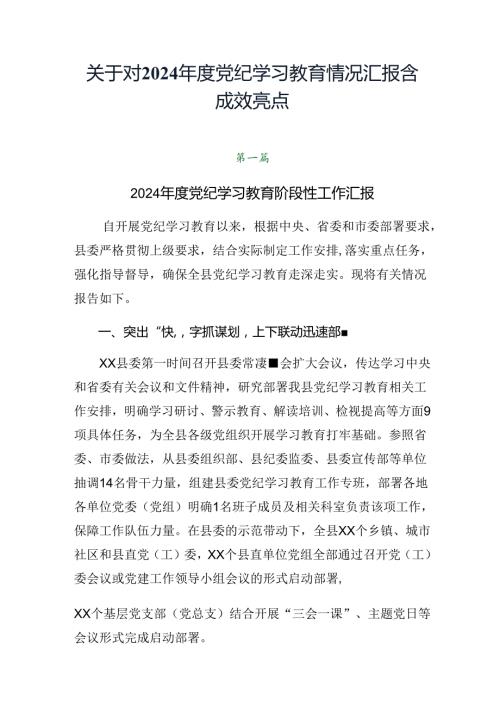 关于对2024年度党纪学习教育情况汇报含成效亮点

第一篇

2024年度党纪学习教育阶段性工作汇报

自开展党纪学习教育以来，根据中央、省委和市委部署要求，县委严格贯彻上级要求，结合实际制定工作安排，落实重点任务，强化指导督导，确保全县党纪学习教育走深走实。现将有关情况报告如下。

一、突出“快，字抓谋划，上下联动迅速部■

XX县委第一时间召开县委常凄■会扩大会议，传达学习中央和省委有关会议和文件精神，研究部署我县党纪学习教育相关工作安排，明确学习研讨、警示教育、解读培训、检视提高等方面9项具体任务，为全县各级党组织开展学习教育打牢基础。参照省委、市委做法，从县委组织部、县纪委监委、县委宣传部等单位抽调14名骨干力量，组建县委党纪学习教育工作专班，部署各地各单位党委（党组）明确1名班子成员及相关科室负责该项工作，保障工作队伍力量。在县委的示范带动下，全县XX个乡镇、城市社区和县直党（工）委，XX个县直单位党组全部通过召开党（工）委会议或党建工作领导小组会议的形式启动部署，

XX个基层党支部（党总支）结合开展“三会一课”、主题党日等会议形式完成启动部署。